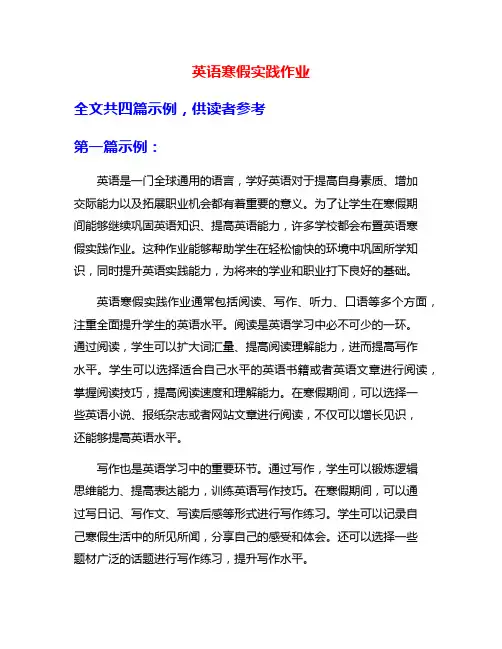 英语寒假实践作业

全文共四篇示例，供读者参考

第一篇示例：

英语是一门全球通用的语言，学好英语对于提高自身素质、增加交际能力以及拓展职业机会都有着重要的意义。为了让学生在寒假期间能够继续巩固英语知识、提高英语能力，许多学校都会布置英语寒假实践作业。这种作业能够帮助学生在轻松愉快的环境中巩固所学知识，同时提升英语实践能力，为将来的学业和职业打下良好的基础。

英语寒假实践作业通常包括阅读、写作、听力、口语等多个方面，注重全面提升学生的英语水平。阅读是英语学习中必不可少的一环。通过阅读，学生可以扩大词汇量、提高阅读理解能力，进而提高写作水平。学生可以选择适合自己水平的英语书籍或者英语文章进行阅读，掌握阅读技巧，提高阅读速度和理解能力。在寒假期间，可以选择一些英语小说、报纸杂志或者网站文章进行阅读，不仅可以增长见识，还能够提高英语水平。

写作也是英语学习中的重要环节。通过写作，学生可以锻炼逻辑思维能力、提高表达能力，训练英语写作技巧。在寒假期间，可以通过写日记、写作文、写读后感等形式进行写作练习。学生可以记录自己寒假生活中的所见所闻，分享自己的感受和体会。还可以选择一些题材广泛的话题进行写作练习，提升写作水平。